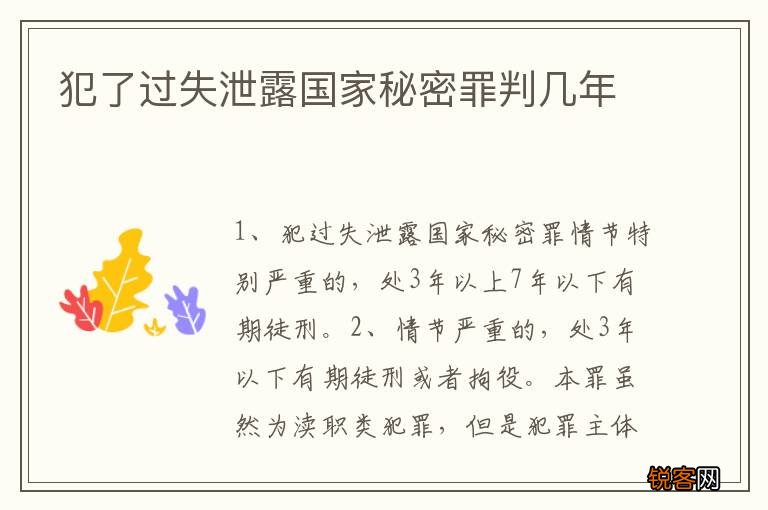 犯了过失泄露国家秘密罪判几年

1、犯过失泄露国家秘密罪情节特别严重的，处3年以上7年以下有期徒刑。2、情节严重的，处3年以下有期徒刑或者拘役。本罪虽然为渎职类犯罪，但是犯罪主体

锐客网